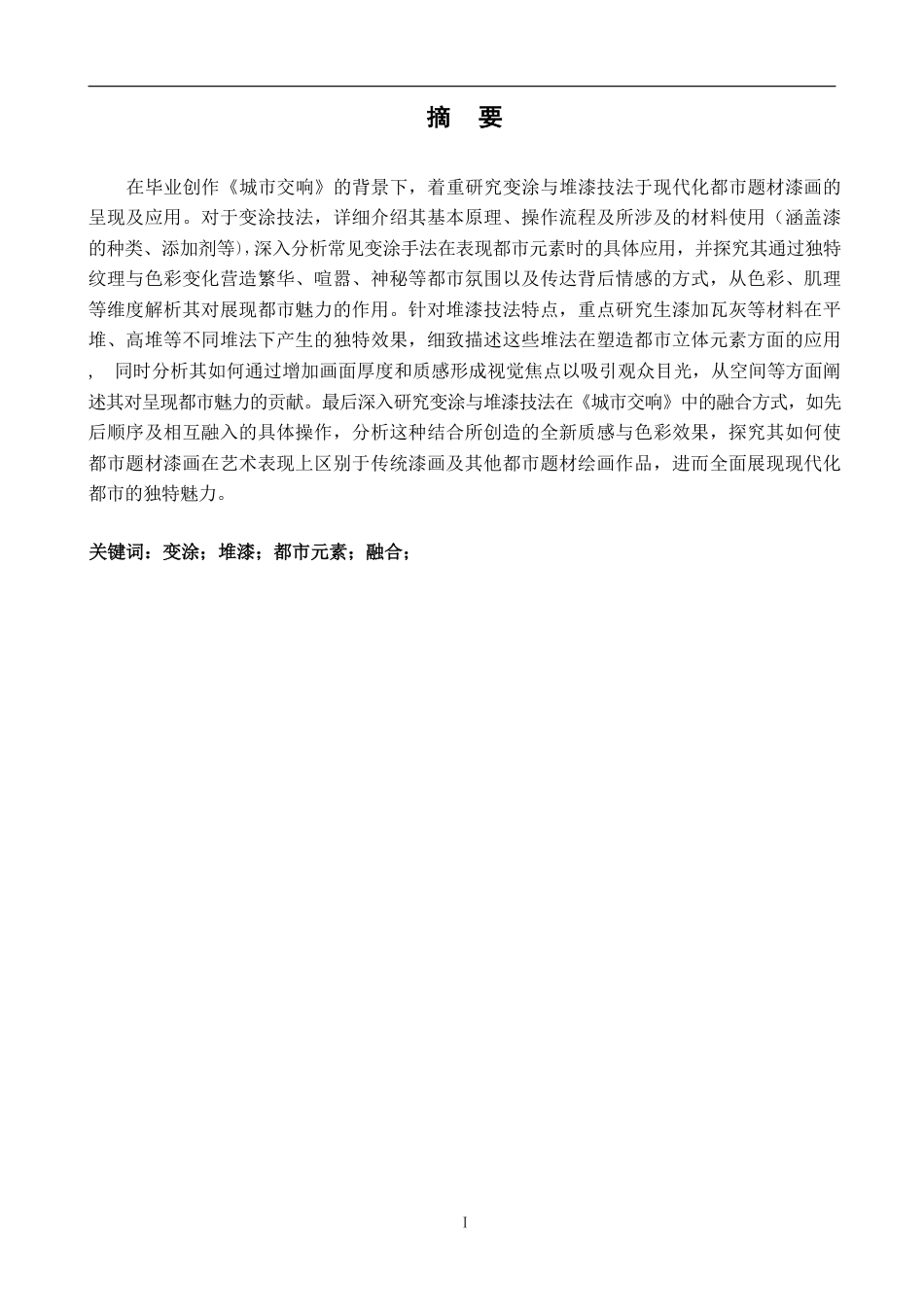 摘　要

在毕业创作《城市交响》的背景下，着重研究变涂与堆漆技法于现代化都市题材漆画的呈现及应用。对于变涂技法，详细介绍其基本原理、操作流程及所涉及的材料使用（涵盖漆的种类、添加剂等），深入分析常见变涂手法在表现都市元素时的具体应用，并探究其通过独特纹理与色彩变化营造繁华、喧嚣、神秘等都市氛围以及传达背后情感的方式，从色彩、肌理等维度解析其对展现都市魅力的作用。针对堆漆技法特点，重点研究生漆加瓦灰等材料在平堆、高堆等不同堆法下产生的独特效果，细致描述这些堆法在塑造都市立体元素方面的应用，　同时分析其如何通过增加画面厚度和质感形成视觉焦点以吸引观众目光，从空间等方面阐述其对呈现都市魅力的贡献。最后深入研究变涂与堆漆技法在《城市交响》中的融合方式，如先后顺序及相互融入的具体操作，分析这种结合所创造的全新质感与色彩效果，探究其如何使都市题材漆画在艺术表现上区别于传统漆画及其他都市题材绘画作品，进而全面展现现代化都市的独特魅力。

关键词：变涂；堆漆；都市元素；融合；

I